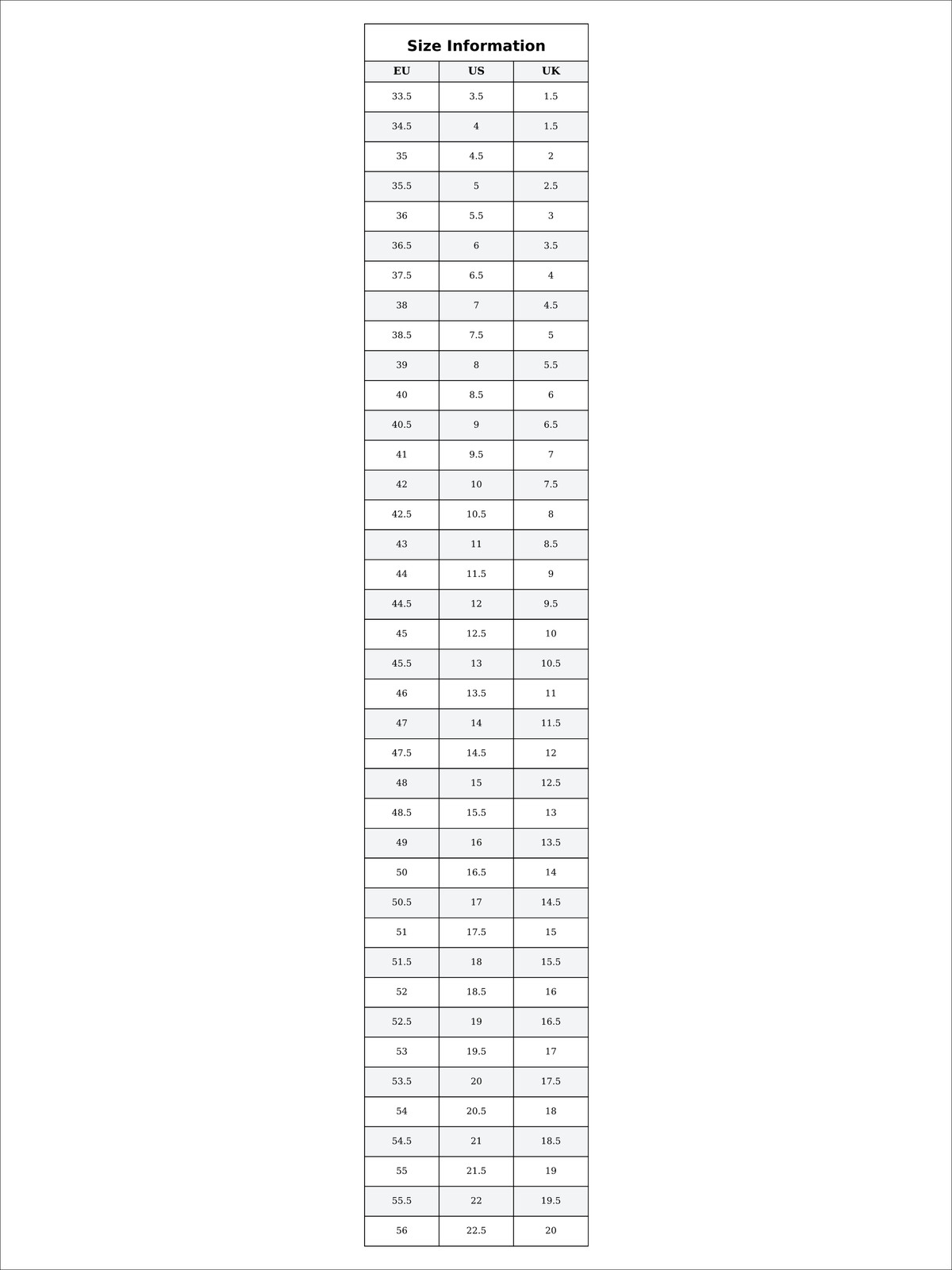 Size Information

| EU | US | UK |
|---|---|---|
| 33.5 | 3.5 | 1.5 |
| 34.5 | 4 | 1.5 |
| 35 | 4.5 | 2 |
| 35.5 | 5 | 2.5 |
| 36 | 5.5 | 3 |
| 36.5 | 6 | 3.5 |
| 37.5 | 6.5 | 4 |
| 38 | 7 | 4.5 |
| 38.5 | 7.5 | 5 |
| 39 | 8 | 5.5 |
| 40 | 8.5 | 6 |
| 40.5 | 9 | 6.5 |
| 41 | 9.5 | 7 |
| 42 | 10 | 7.5 |
| 42.5 | 10.5 | 8 |
| 43 | 11 | 8.5 |
| 44 | 11.5 | 9 |
| 44.5 | 12 | 9.5 |
| 45 | 12.5 | 10 |
| 45.5 | 13 | 10.5 |
| 46 | 13.5 | 11 |
| 47 | 14 | 11.5 |
| 47.5 | 14.5 | 12 |
| 48 | 15 | 12.5 |
| 48.5 | 15.5 | 13 |
| 49 | 16 | 13.5 |
| 50 | 16.5 | 14 |
| 50.5 | 17 | 14.5 |
| 51 | 17.5 | 15 |
| 51.5 | 18 | 15.5 |
| 52 | 18.5 | 16 |
| 52.5 | 19 | 16.5 |
| 53 | 19.5 | 17 |
| 53.5 | 20 | 17.5 |
| 54 | 20.5 | 18 |
| 54.5 | 21 | 18.5 |
| 55 | 21.5 | 19 |
| 55.5 | 22 | 19.5 |
| 56 | 22.5 | 20 |